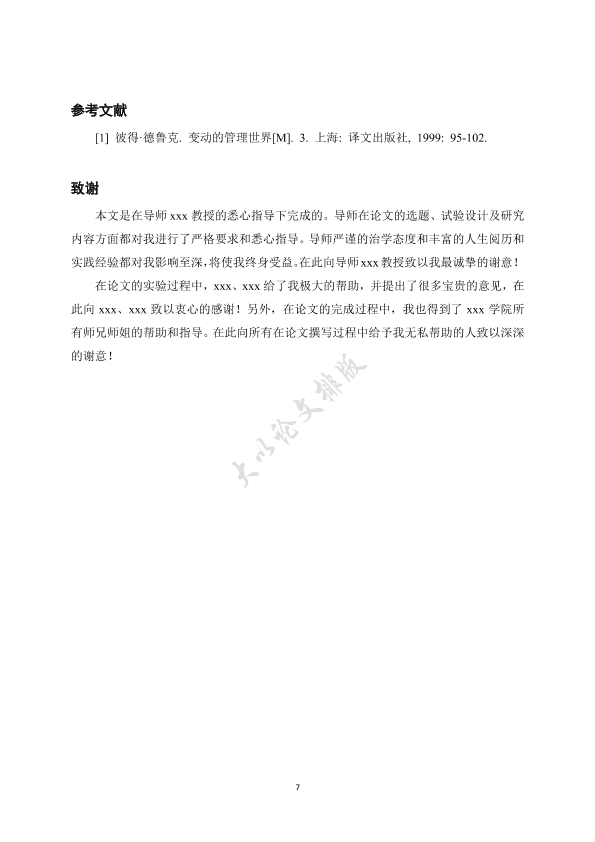 参考文献

[1] 彼得·德鲁克. 变动的管理世界[M]. 3. 上海: 译文出版社, 1999: 95-102.

致谢

本文是在导师 xxx 教授的悉心指导下完成的。导师在论文的选题、试验设计及研究内容方面都对我进行了严格要求和悉心指导。导师严谨的治学态度和丰富的人生阅历和实践经验都对我影响至深，将使我终身受益。在此向导师 xxx 教授致以我最诚挚的谢意！

在论文的实验过程中，xxx、xxx 给了我极大的帮助，并提出了很多宝贵的意见，在此向 xxx、xxx 致以衷心的感谢！另外，在论文的完成过程中，我也得到了 xxx 学院所有师兄师姐的帮助和指导。在此向所有在论文撰写过程中给予我无私帮助的人致以深深的谢意！

大小论文排版

7